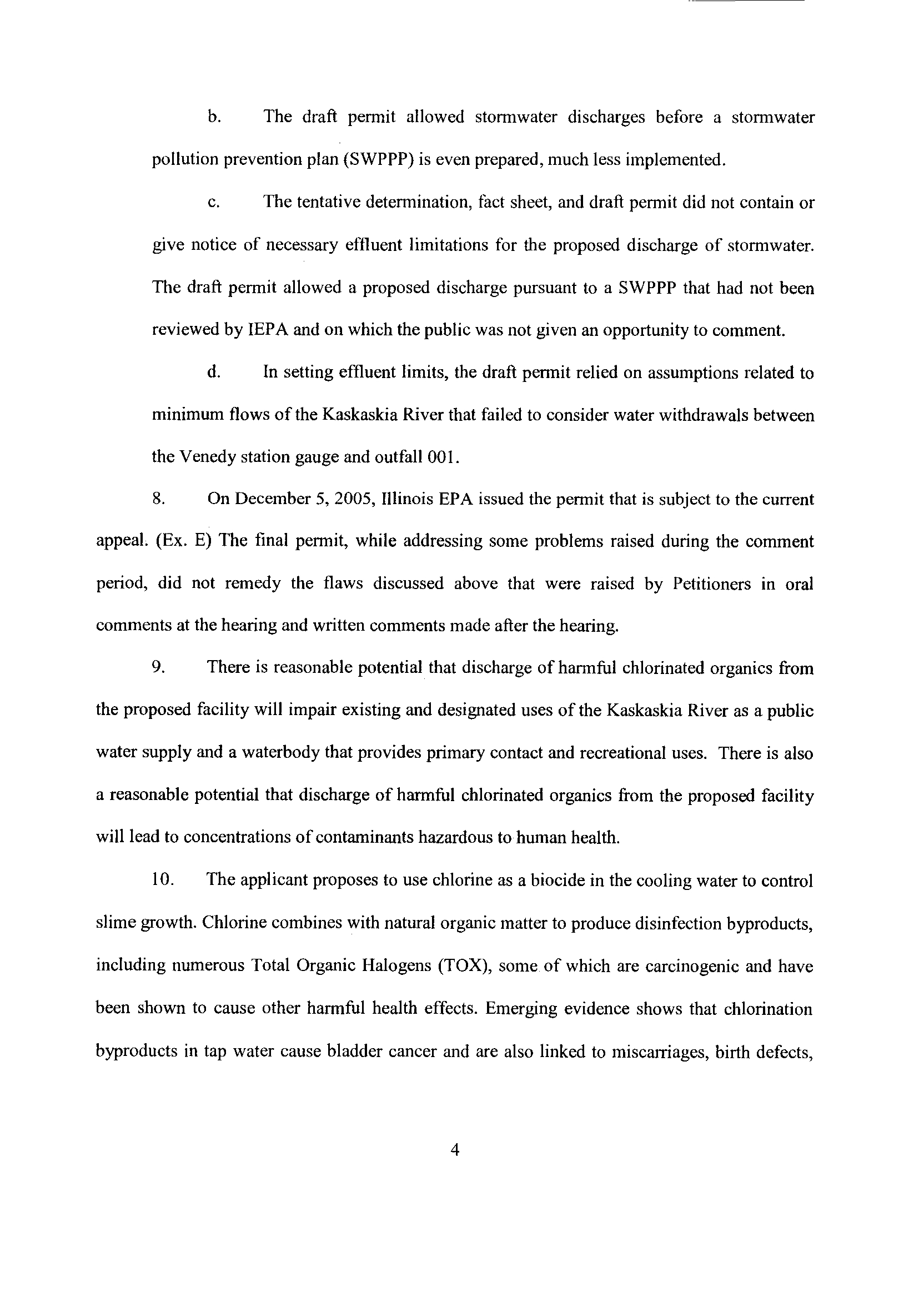 b. The draft permit allowed stormwater discharges before a stormwater pollution prevention plan (SWPPP) is even prepared, much less implemented.

c. The tentative determination, fact sheet, and draft permit did not contain or give notice of necessary effluent limitations for the proposed discharge of stormwater. The draft permit allowed a proposed discharge pursuant to a SWPPP that had not been reviewed by IEPA and on which the public was not given an opportunity to comment.

d. In setting effluent limits, the draft permit relied on assumptions related to minimum flows of the Kaskaskia River that failed to consider water withdrawals between the Venedy station gauge and outfall 001.

8. On December 5, 2005, Illinois EPA issued the permit that is subject to the current appeal. (Ex. E) The final permit, while addressing some problems raised during the comment period, did not remedy the flaws discussed above that were raised by Petitioners in oral comments at the hearing and written comments made after the hearing.

9. There is reasonable potential that discharge of harmful chlorinated organics from the proposed facility will impair existing and designated uses of the Kaskaskia River as a public water supply and a waterbody that provides primary contact and recreational uses. There is also a reasonable potential that discharge of harmful chlorinated organics from the proposed facility will lead to concentrations of contaminants hazardous to human health.

10. The applicant proposes to use chlorine as a biocide in the cooling water to control slime growth. Chlorine combines with natural organic matter to produce disinfection byproducts, including numerous Total Organic Halogens (TOX), some of which are carcinogenic and have been shown to cause other harmful health effects. Emerging evidence shows that chlorination byproducts in tap water cause bladder cancer and are also linked to miscarriages, birth defects,

4